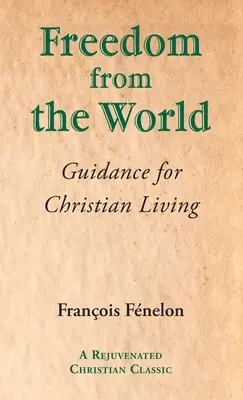 Freedom from the World

Guidance for Christian Living

François Fénelon

A Rejuvenated Christian Classic